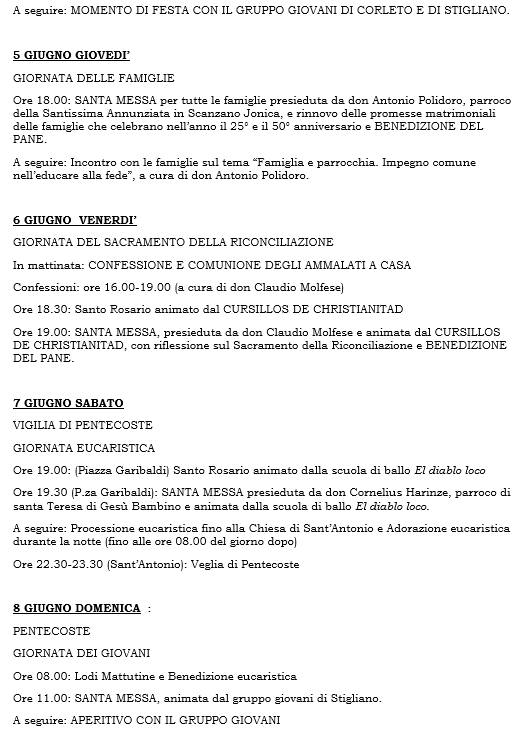 A seguire: MOMENTO DI FESTA CON IL GRUPPO GIOVANI DI CORLETO E DI STIGLIANO.

5 GIUGNO GIOVEDI'

GIORNATA DELLE FAMIGLIE

Ore 18.00: SANTA MESSA per tutte le famiglie presieduta da don Antonio Polidoro, parroco della Santissima Annunziata in Scanzano Jonica, e rinnovo delle promesse matrimoniali delle famiglie che celebrano nell'anno il 25° e il 50° anniversario e BENEDIZIONE DEL PANE.

A seguire: Incontro con le famiglie sul tema "Famiglia e parrocchia. Impegno comune nell'educare alla fede", a cura di don Antonio Polidoro.

6 GIUGNO VENERDI'

GIORNATA DEL SACRAMENTO DELLA RICONCILIAZIONE

In mattinata: CONFESSIONE E COMUNIONE DEGLI AMMALATI A CASA

Confessioni: ore 16.00-19.00 (a cura di don Claudio Molfese)

Ore 18.30: Santo Rosario animato dal CURSILLOS DE CHRISTIANITAD

Ore 19.00: SANTA MESSA, presieduta da don Claudio Molfese e animata dal CURSILLOS DE CHRISTIANITAD, con riflessione sul Sacramento della Riconciliazione e BENEDIZIONE DEL PANE.

7 GIUGNO SABATO

VIGILIA DI PENTECOSTE

GIORNATA EUCARISTICA

Ore 19.00: (Piazza Garibaldi) Santo Rosario animato dalla scuola di ballo El diablo loco

Ore 19.30 (P.za Garibaldi): SANTA MESSA presieduta da don Cornelius Harinze, parroco di santa Teresa di Gesù Bambino e animata dalla scuola di ballo El diablo loco.

A seguire: Processione eucaristica fino alla Chiesa di Sant'Antonio e Adorazione eucaristica durante la notte (fino alle ore 08.00 del giorno dopo)

Ore 22.30-23.30 (Sant'Antonio): Veglia di Pentecoste

8 GIUGNO DOMENICA :

PENTECOSTE

GIORNATA DEI GIOVANI

Ore 08.00: Lodi Mattutine e Benedizione eucaristica

Ore 11.00: SANTA MESSA, animata dal gruppo giovani di Stigliano.

A seguire: APERITIVO CON IL GRUPPO GIOVANI